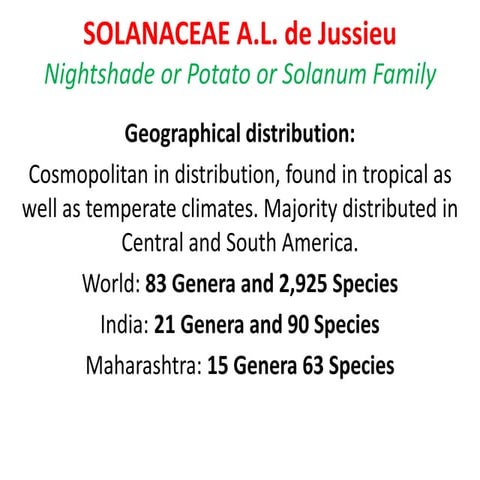 SOLANACEAE A.L. de Jussieu
Nightshade or Potato or Solanum Family

Geographical distribution:

Cosmopolitan in distribution, found in tropical as well as temperate climates. Majority distributed in Central and South America.

World: 83 Genera and 2,925 Species

India: 21 Genera and 90 Species

Maharashtra: 15 Genera 63 Species